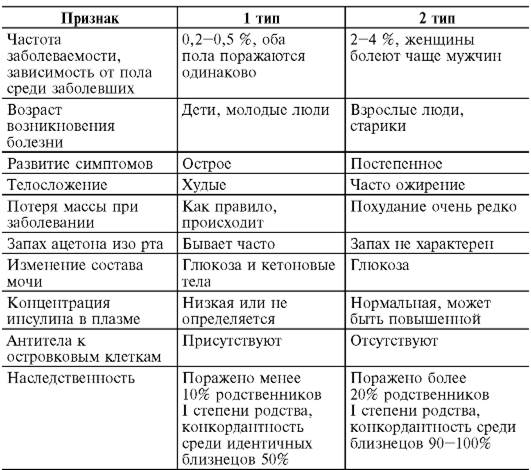 | Признак | 1 тип | 2 тип |
|---|---|---|
| Частота заболеваемости, зависимость от пола среди заболевших | 0,2–0,5 %, оба пола поражаются одинаково | 2–4 %, женщины болеют чаще мужчин |
| Возраст возникновения болезни | Дети, молодые люди | Взрослые люди, старики |
| Развитие симптомов | Острое | Постепенное |
| Телосложение | Худые | Часто ожирение |
| Потеря массы при заболевании | Как правило, происходит | Похудание очень редко |
| Запах ацетона изо рта | Бывает часто | Запах не характерен |
| Изменение состава мочи | Глюкоза и кетоновые тела | Глюкоза |
| Концентрация инсулина в плазме | Низкая или не определяется | Нормальная, может быть повышенной |
| Антитела к островковым клеткам | Присутствуют | Отсутствуют |
| Наследственность | Поражено менее 10% родственников I степени родства, конкордантность среди идентичных близнецов 50% | Поражено более 20% родственников I степени родства, конкордантность среди близнецов 90–100% |